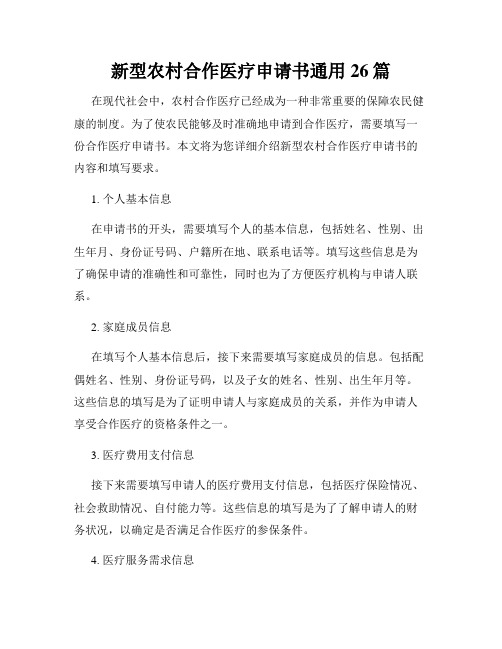 新型农村合作医疗申请书通用 26 篇

在现代社会中，农村合作医疗已经成为一种非常重要的保障农民健康的制度。为了使农民能够及时准确地申请到合作医疗，需要填写一份合作医疗申请书。本文将为您详细介绍新型农村合作医疗申请书的内容和填写要求。

1. 个人基本信息

在申请书的开头，需要填写个人的基本信息，包括姓名、性别、出生年月、身份证号码、户籍所在地、联系电话等。填写这些信息是为了确保申请的准确性和可靠性，同时也为了方便医疗机构与申请人联系。

2. 家庭成员信息

在填写个人基本信息后，接下来需要填写家庭成员的信息。包括配偶姓名、性别、身份证号码，以及子女的姓名、性别、出生年月等。这些信息的填写是为了证明申请人与家庭成员的关系，并作为申请人享受合作医疗的资格条件之一。

3. 医疗费用支付信息

接下来需要填写申请人的医疗费用支付信息，包括医疗保险情况、社会救助情况、自付能力等。这些信息的填写是为了了解申请人的财务状况，以确定是否满足合作医疗的参保条件。

4. 医疗服务需求信息